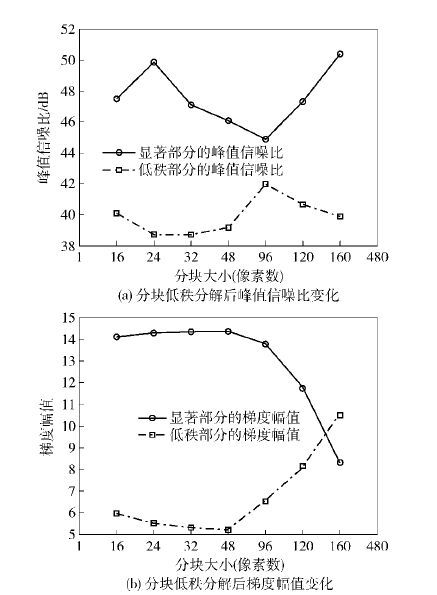 52
50
48
46
44
42
40
38
峰值信噪比/dB
显著部分的峰值信噪比
低秩部分的峰值信噪比
1 16 24 32 48 96 120 160 480
分块大小(像素数)
(a) 分块低秩分解后峰值信噪比变化

15
14
13
12
11
10
9
8
7
6
5
梯度幅值
显著部分的梯度幅值
低秩部分的梯度幅值
1 16 24 32 48 96 120 160 480
分块大小(像素数)
(b) 分块低秩分解后梯度幅值变化